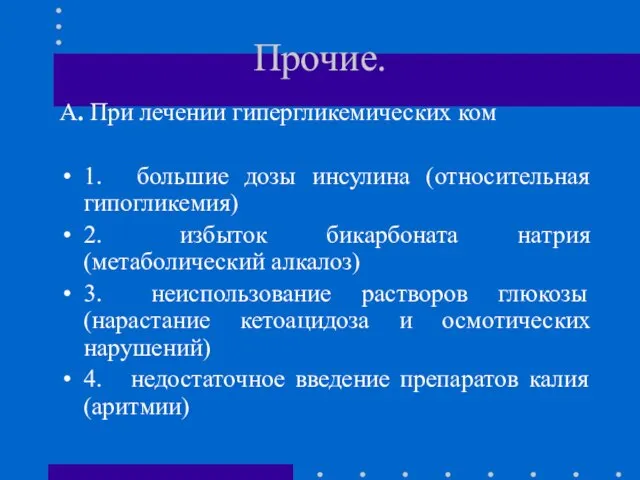 Прочие.

А. При лечении гипергликемических ком

• 1. большие дозы инсулина (относительная гипогликемия)
• 2. избыток бикарбоната натрия (метаболический алкалоз)
• 3. неиспользование растворов глюкозы (нарастание кетоацидоза и осмотических нарушений)
• 4. недостаточное введение препаратов калия (аритмии)